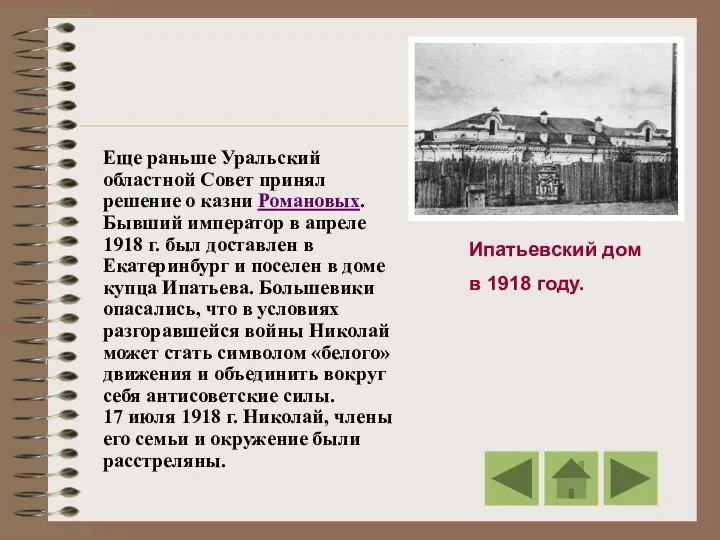 Еще раньше Уральский областной Совет принял решение о казни Романовых. Бывший император в апреле 1918 г. был доставлен в Екатеринбург и поселен в доме купца Ипатьева. Большевики опасались, что в условиях разгоравшейся войны Николай может стать символом «белого» движения и объединить вокруг себя антисоветские силы.
17 июля 1918 г. Николай, члены его семьи и окружение были расстреляны.

Ипатьевский дом в 1918 году.